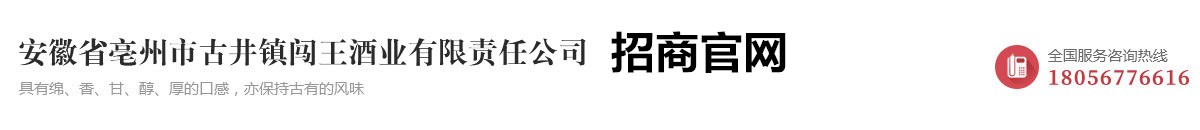 安徽省亳州市古井镇闯王酒业有限责任公司 招商官网

具有绵、香、甘、醇、厚的口感，亦保持古有的风味

全国服务咨询热线
18056776616